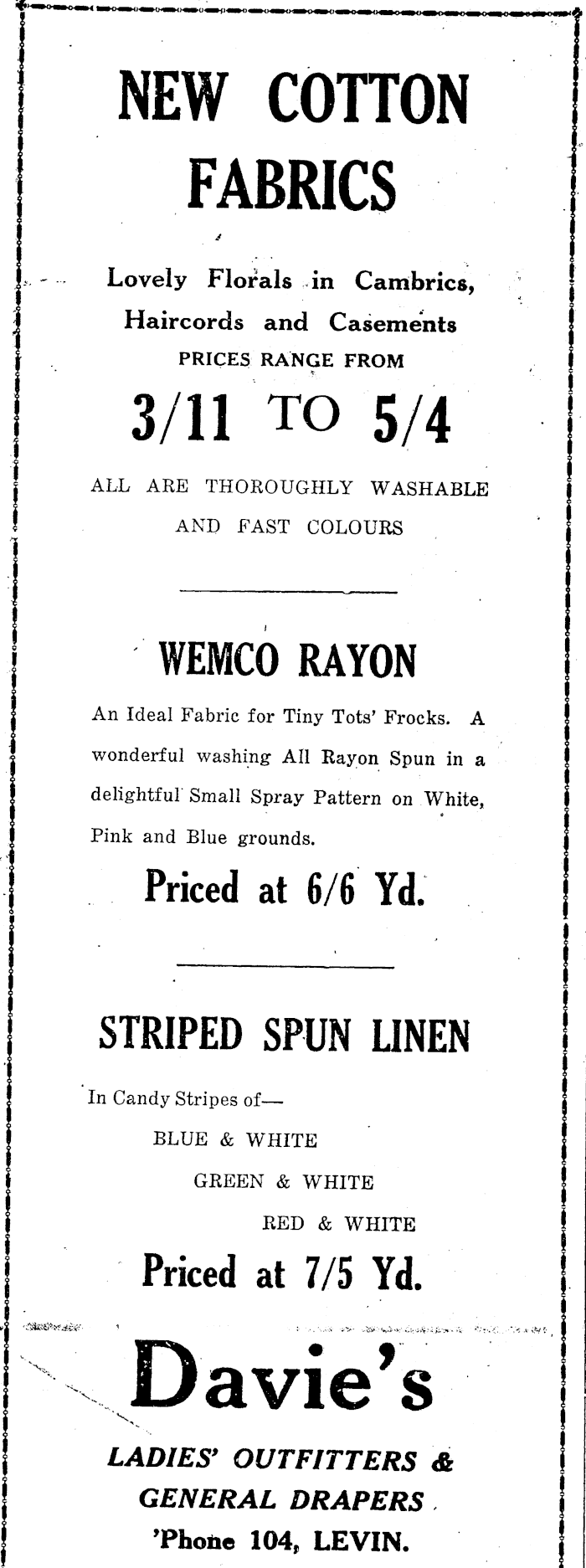 NEW COTTON FABRICS

Lovely Florals in Cambrics, Haircords and Casements

PRICES RANGE FROM

3/11 TO 5/4

ALL ARE THOROUGHLY WASHABLE AND FAST COLOURS

WEMCO RAYON

An Ideal Fabric for Tiny Tots' Frocks. A wonderful washing All Rayon Spun in a delightful Small Spray Pattern on White, Pink and Blue grounds.

Priced at 6/6 Yd.

STRIPED SPUN LINEN

In Candy Stripes of—

BLUE & WHITE

GREEN & WHITE

RED & WHITE

Priced at 7/5 Yd.

Davie's

LADIES' OUTFITTERS & GENERAL DRAPERS

'Phone 104, LEVIN.